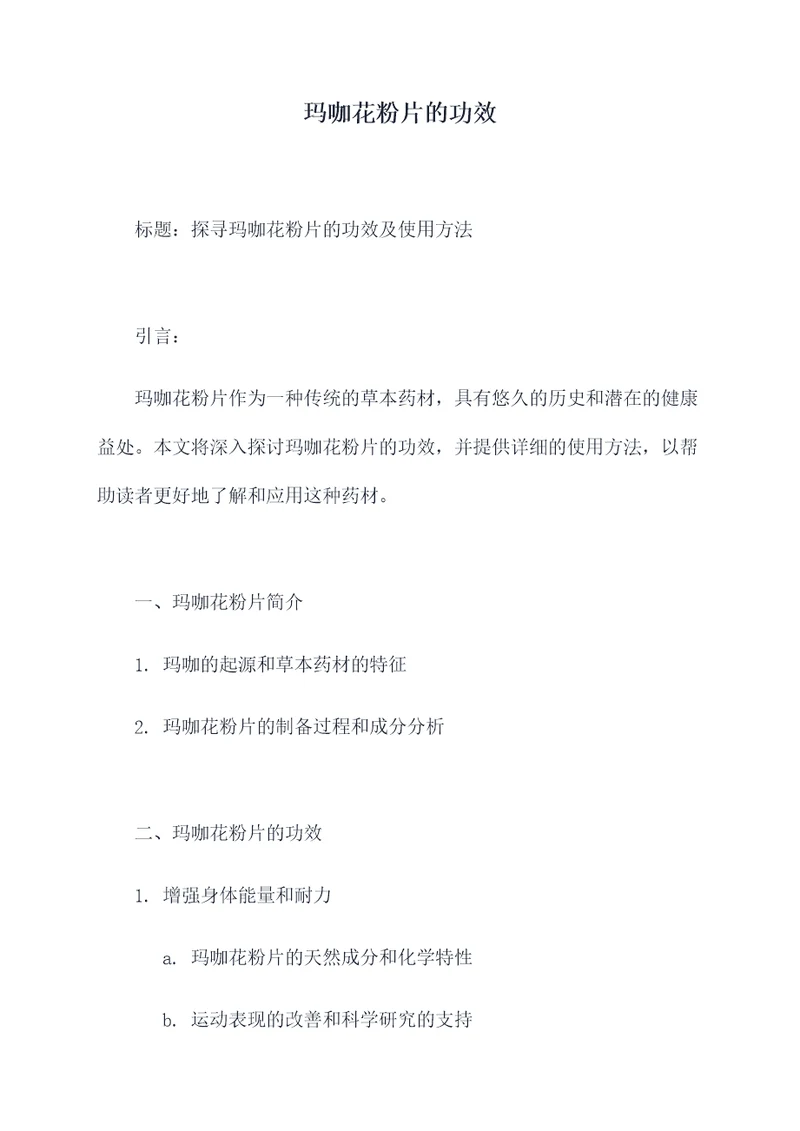 玛咖花粉片的功效

标题：探寻玛咖花粉片的功效及使用方法

引言：

玛咖花粉片作为一种传统的草本药材，具有悠久的历史和潜在的健康益处。本文将深入探讨玛咖花粉片的功效，并提供详细的使用方法，以帮助读者更好地了解和应用这种药材。

一、玛咖花粉片简介

1. 玛咖的起源和草本药材的特征

2. 玛咖花粉片的制备过程和成分分析

二、玛咖花粉片的功效

1. 增强身体能量和耐力

a. 玛咖花粉片的天然成分和化学特性

b. 运动表现的改善和科学研究的支持